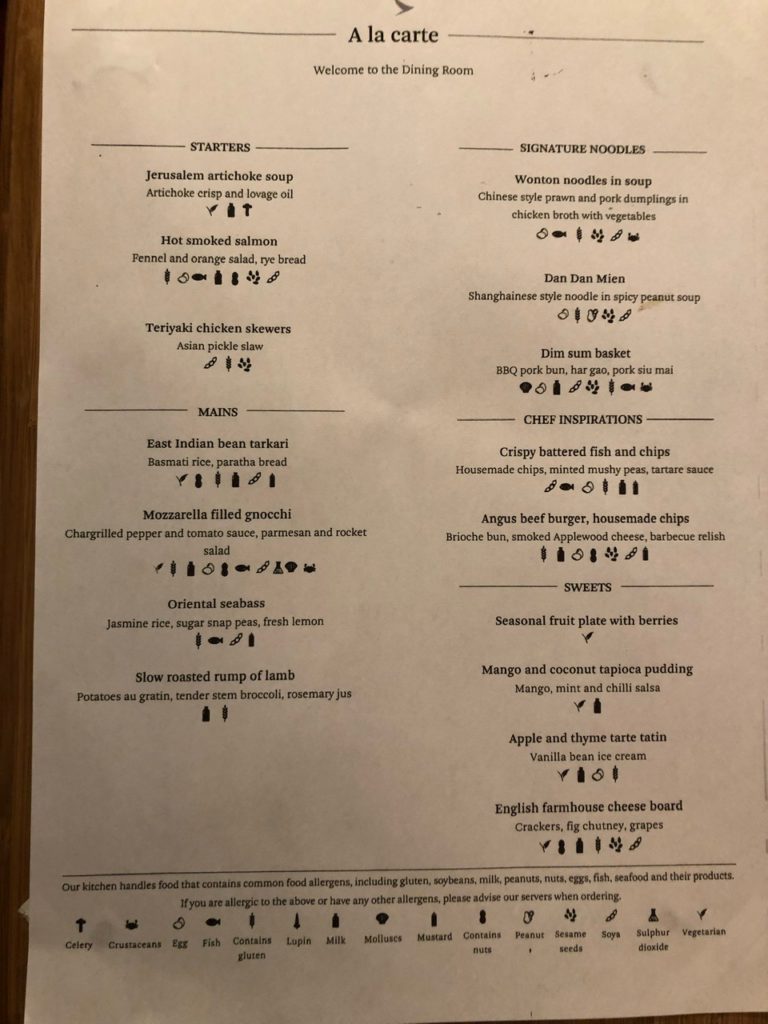 A la carte

Welcome to the Dining Room

STARTERS

Jerusalem artichoke soup
Artichoke crisp and lovage oil

Hot smoked salmon
Fennel and orange salad, rye bread

Teriyaki chicken skewers
Asian pickle slaw

MAINS

East Indian bean tarkari
Basmati rice, paratha bread

Mozzarella filled gnocchi
Chargrilled pepper and tomato sauce, parmesan and rocket salad

Oriental seabass
Jasmine rice, sugar snap peas, fresh lemon

Slow roasted rump of lamb
Potatoes au gratin, tender stem broccoli, rosemary jus

SIGNATURE NOODLES

Wonton noodles in soup
Chinese style prawn and pork dumplings in chicken broth with vegetables

Dan Dan Mien
Shanghainese style noodle in spicy peanut soup

Dim sum basket
BBQ pork bun, har gao, pork siu mai

CHEF INSPIRATIONS

Crispy battered fish and chips
Housemade chips, minted mushy peas, tartare sauce

Angus beef burger, housemade chips
Brioche bun, smoked Applewood cheese, barbecue relish

SWEETS

Seasonal fruit plate with berries

Mango and coconut tapioca pudding
Mango, mint and chilli salsa

Apple and thyme tarte tatin
Vanilla bean ice cream

English farmhouse cheese board
Crackers, fig chutney, grapes

Our kitchen handles food that contains common food allergens, including gluten, soybeans, milk, peanuts, nuts, eggs, fish, seafood and their products.
If you are allergic to the above or have any other allergens, please advise our servers when ordering.

Celery Crustaceans Egg Fish Contains gluten Lupin Milk Molluscs Mustard Contains nuts Peanut Sesame seeds Soya Sulphur dioxide Vegetarian